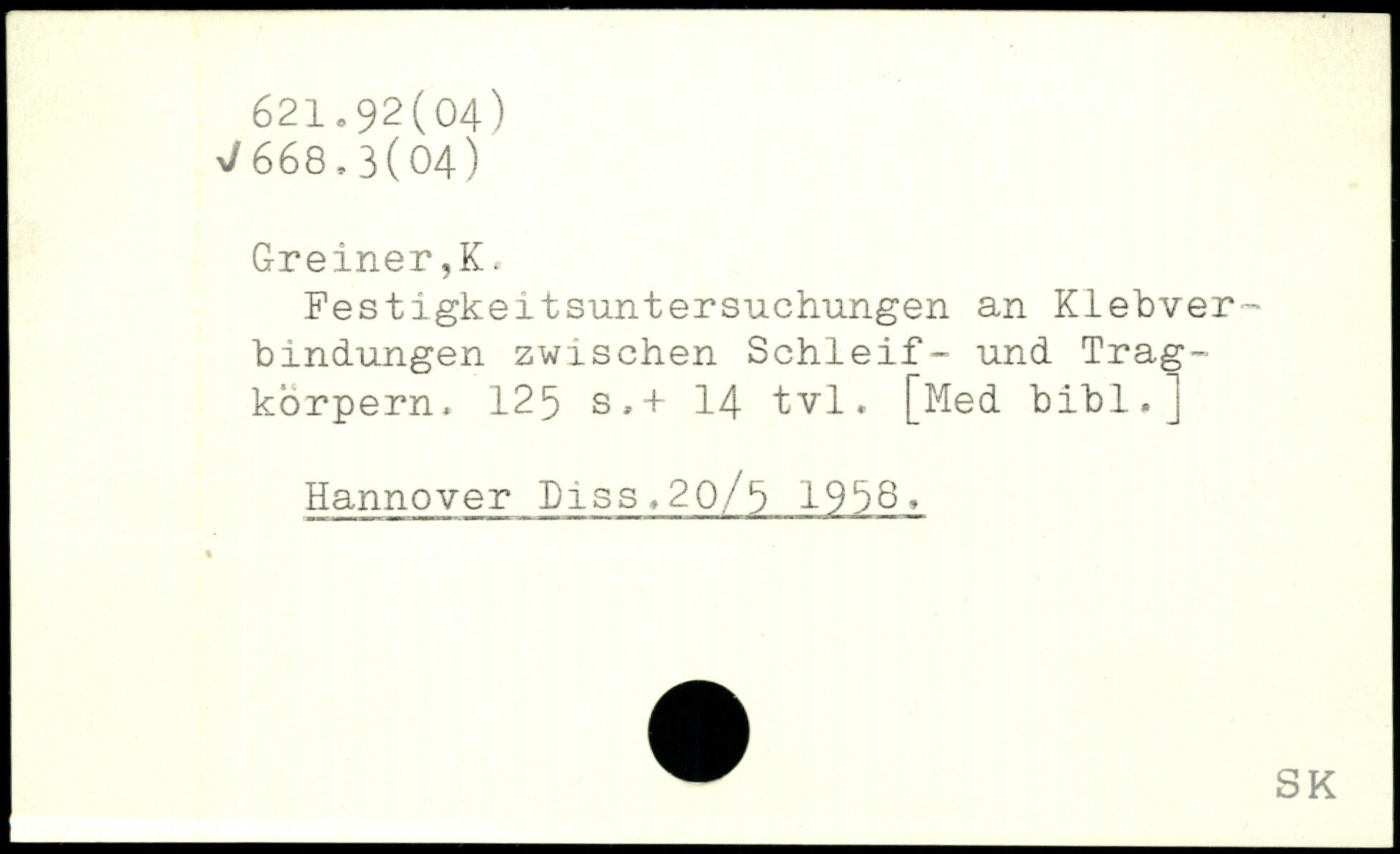 621.92(04)
✓668.3(04)

Greiner,K.

Festigkeitsuntersuchungen an Klebverbindungen zwischen Schleif- und Tragkörpern. 125 s.+ 14 tvl. [Med bibl.]

Hannover Diss.20/5 1958.

SK